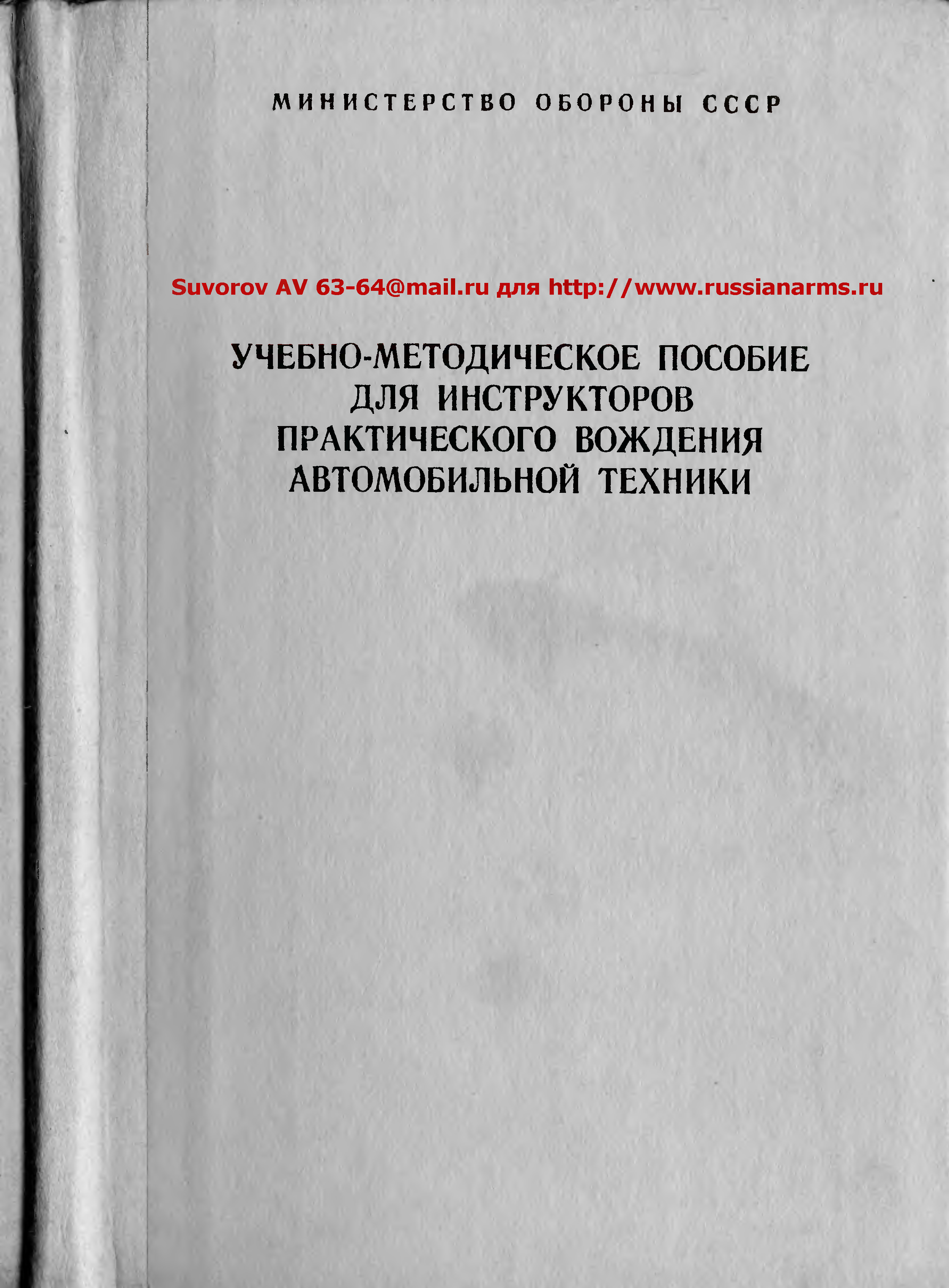 МИНИСТЕРСТВО ОБОРОНЫ СССР

Suvorov AV 63-64@mail.ru для http://www.russianarms.ru

УЧЕБНО-МЕТОДИЧЕСКОЕ ПОСОБИЕ ДЛЯ ИНСТРУКТОРОВ ПРАКТИЧЕСКОГО ВОЖДЕНИЯ АВТОМОБИЛЬНОЙ ТЕХНИКИ